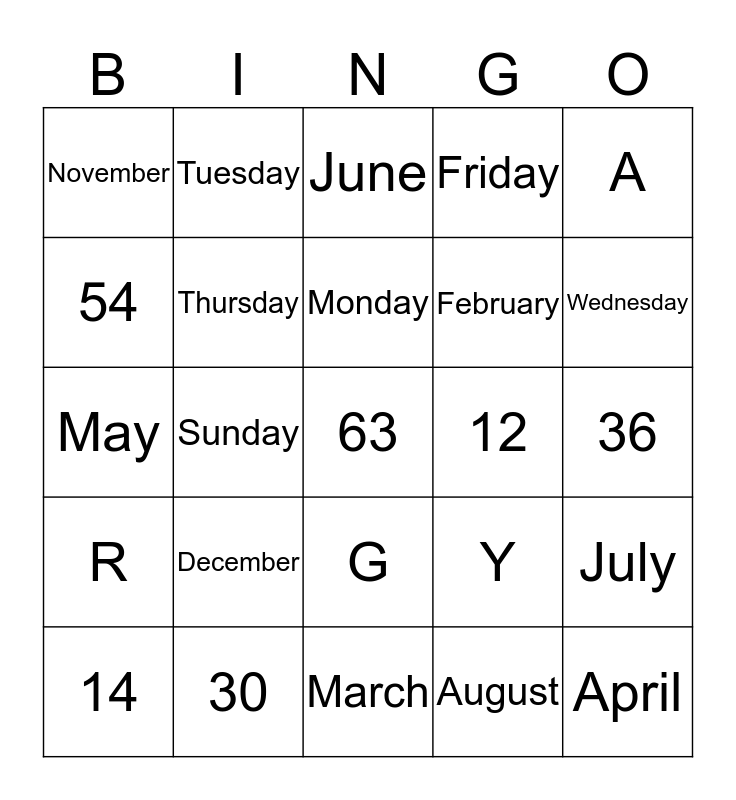 | B | I | N | G | O |
|---|---|---|---|---|
| November | Tuesday | June | Friday | A |
| 54 | Thursday | Monday | February | Wednesday |
| May | Sunday | 63 | 12 | 36 |
| R | December | G | Y | July |
| 14 | 30 | March | August | April |